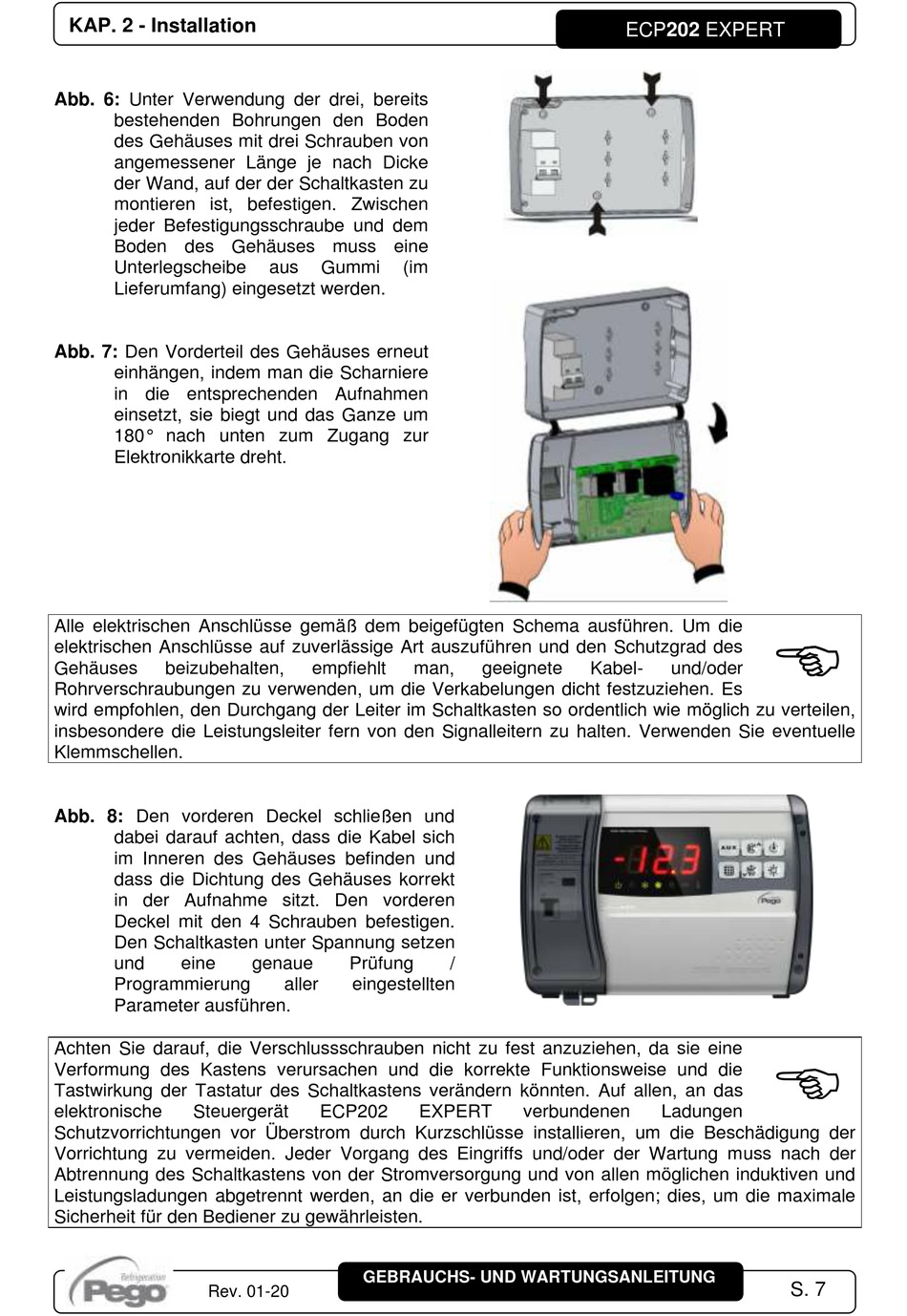 KAP. 2 - Installation

ECP202 EXPERT

Abb. 6: Unter Verwendung der drei, bereits bestehenden Bohrungen den Boden des Gehäuses mit drei Schrauben von angemessener Länge je nach Dicke der Wand, auf der der Schaltkasten zu montieren ist, befestigen. Zwischen jeder Befestigungsschraube und dem Boden des Gehäuses muss eine Unterlegscheibe aus Gummi (im Lieferumfang) eingesetzt werden.

Abb. 7: Den Vorderteil des Gehäuses erneut einhängen, indem man die Scharniere in die entsprechenden Aufnahmen einsetzt, sie biegt und das Ganze um 180° nach unten zum Zugang zur Elektronikkarte dreht.

Alle elektrischen Anschlüsse gemäß dem beigefügten Schema ausführen. Um die elektrischen Anschlüsse auf zuverlässige Art auszuführen und den Schutzgrad des Gehäuses beizubehalten, empfiehlt man, geeignete Kabel- und/oder Rohrverschraubungen zu verwenden, um die Verkabelungen dicht festzuziehen. Es wird empfohlen, den Durchgang der Leiter im Schaltkasten so ordentlich wie möglich zu verteilen, insbesondere die Leistungsleiter fern von den Signalleitern zu halten. Verwenden Sie eventuelle Klemmschellen.

Abb. 8: Den vorderen Deckel schließen und dabei darauf achten, dass die Kabel sich im Inneren des Gehäuses befinden und dass die Dichtung des Gehäuses korrekt in der Aufnahme sitzt. Den vorderen Deckel mit den 4 Schrauben befestigen. Den Schaltkasten unter Spannung setzen und eine genaue Prüfung / Programmierung aller eingestellten Parameter ausführen.

-12.3
AUX
Pego

Achten Sie darauf, die Verschlussschrauben nicht zu fest anzuziehen, da sie eine Verformung des Kastens verursachen und die korrekte Funktionsweise und die Tastwirkung der Tastatur des Schaltkastens verändern könnten. Auf allen, an das elektronische Steuergerät ECP202 EXPERT verbundenen Ladungen Schutzvorrichtungen vor Überstrom durch Kurzschlüsse installieren, um die Beschädigung der Vorrichtung zu vermeiden. Jeder Vorgang des Eingriffs und/oder der Wartung muss nach der Abtrennung des Schaltkastens von der Stromversorgung und von allen möglichen induktiven und Leistungsladungen abgetrennt werden, an die er verbunden ist, erfolgen; dies, um die maximale Sicherheit für den Bediener zu gewährleisten.

Refrigeration Pego

Rev. 01-20

GEBRAUCHS- UND WARTUNGSANLEITUNG

S. 7